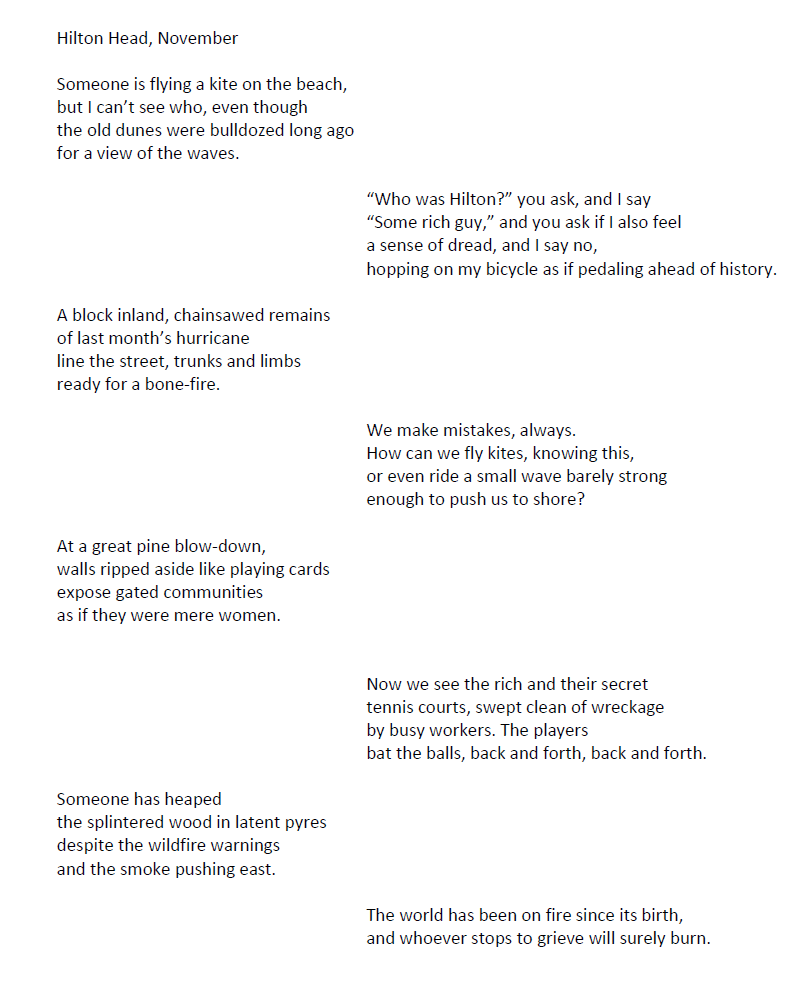 Hilton Head, November

Someone is flying a kite on the beach,
but I can't see who, even though
the old dunes were bulldozed long ago
for a view of the waves.

"Who was Hilton?" you ask, and I say
"Some rich guy," and you ask if I also feel
a sense of dread, and I say no,
hopping on my bicycle as if pedaling ahead of history.

A block inland, chainsawed remains
of last month's hurricane
line the street, trunks and limbs
ready for a bone-fire.

We make mistakes, always.
How can we fly kites, knowing this,
or even ride a small wave barely strong
enough to push us to shore?

At a great pine blow-down,
walls ripped aside like playing cards
expose gated communities
as if they were mere women.

Now we see the rich and their secret
tennis courts, swept clean of wreckage
by busy workers. The players
bat the balls, back and forth, back and forth.

Someone has heaped
the splintered wood in latent pyres
despite the wildfire warnings
and the smoke pushing east.

The world has been on fire since its birth,
and whoever stops to grieve will surely burn.